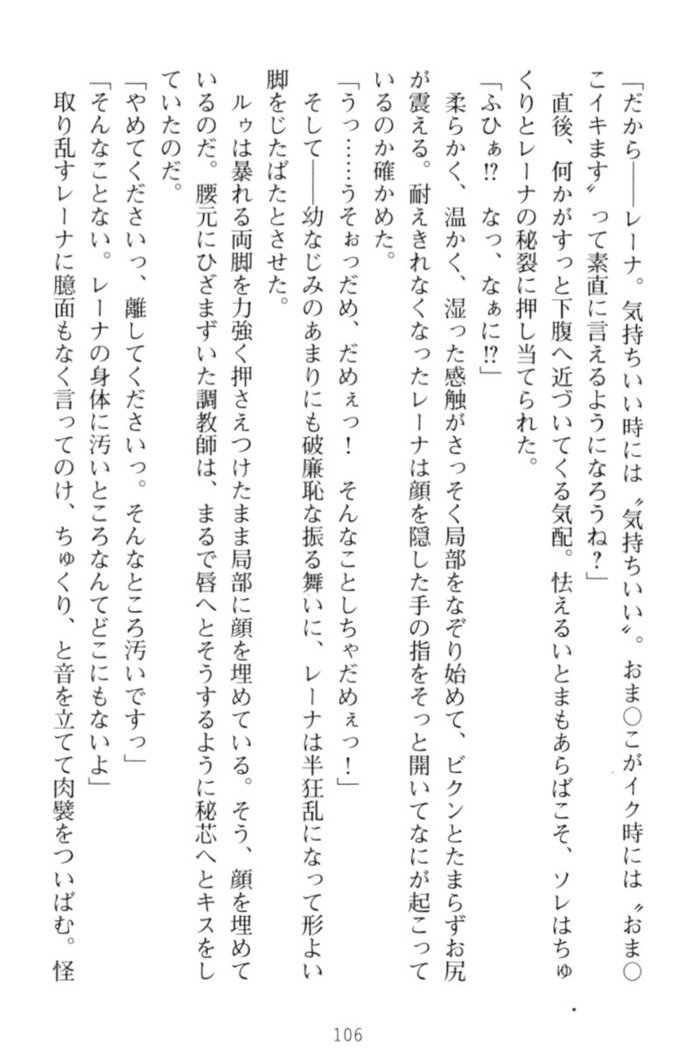 「だから――レーナ。気持ちいい時には〝気持ちいい〟。おま○こがイク時には〝おま○こイキます〟って素直に言えるようになろうね？」

直後、何かがすっと下腹へ近づいてくる気配。怯えるいとまもあらばこそ、ソレはちゅくりとレーナの秘裂に押し当てられた。

「ふひゃ⁉　なっ、なぁに⁉」

柔らかく、温かく、湿った感触がさっそく局部をなぞり始めて、ビクンとたまらずお尻が震える。耐えきれなくなったレーナは顔を隠した手の指をそっと開いてなにが起こっているのか確かめた。

「うっ……うそぉっだめ、だめぇっ！　そんなことしちゃだめぇっ！」

そして――幼なじみのあまりにも破廉恥な振る舞いに、レーナは半狂乱になって形よい脚をじたばたとさせた。

ルゥは暴れる両脚を力強く押さえつけたまま局部に顔を埋めている。そう、顔を埋めているのだ。腰元にひざまずいた調教師は、まるで唇へとそうするように秘芯へとキスをしていたのだ。

「やめてくださいっ、離してくださいっ。そんなところ汚いですっ」

「そんなことない。レーナの身体に汚いところなんてどこにもないよ」

取り乱すレーナに臆面もなく言ってのけ、ちゅくり、と音を立てて肉襞をついばむ。怪

106